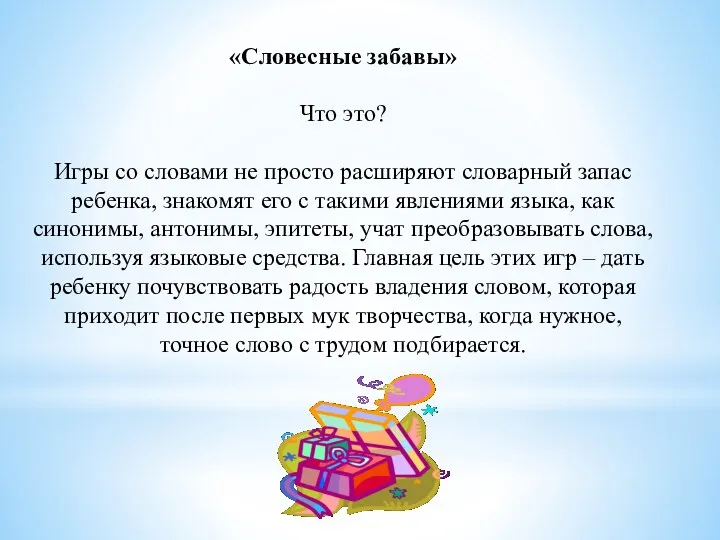 «Словесные забавы»

Что это?

Игры со словами не просто расширяют словарный запас ребенка, знакомят его с такими явлениями языка, как синонимы, антонимы, эпитеты, учат преобразовывать слова, используя языковые средства. Главная цель этих игр – дать ребенку почувствовать радость владения словом, которая приходит после первых мук творчества, когда нужное, точное слово с трудом подбирается.